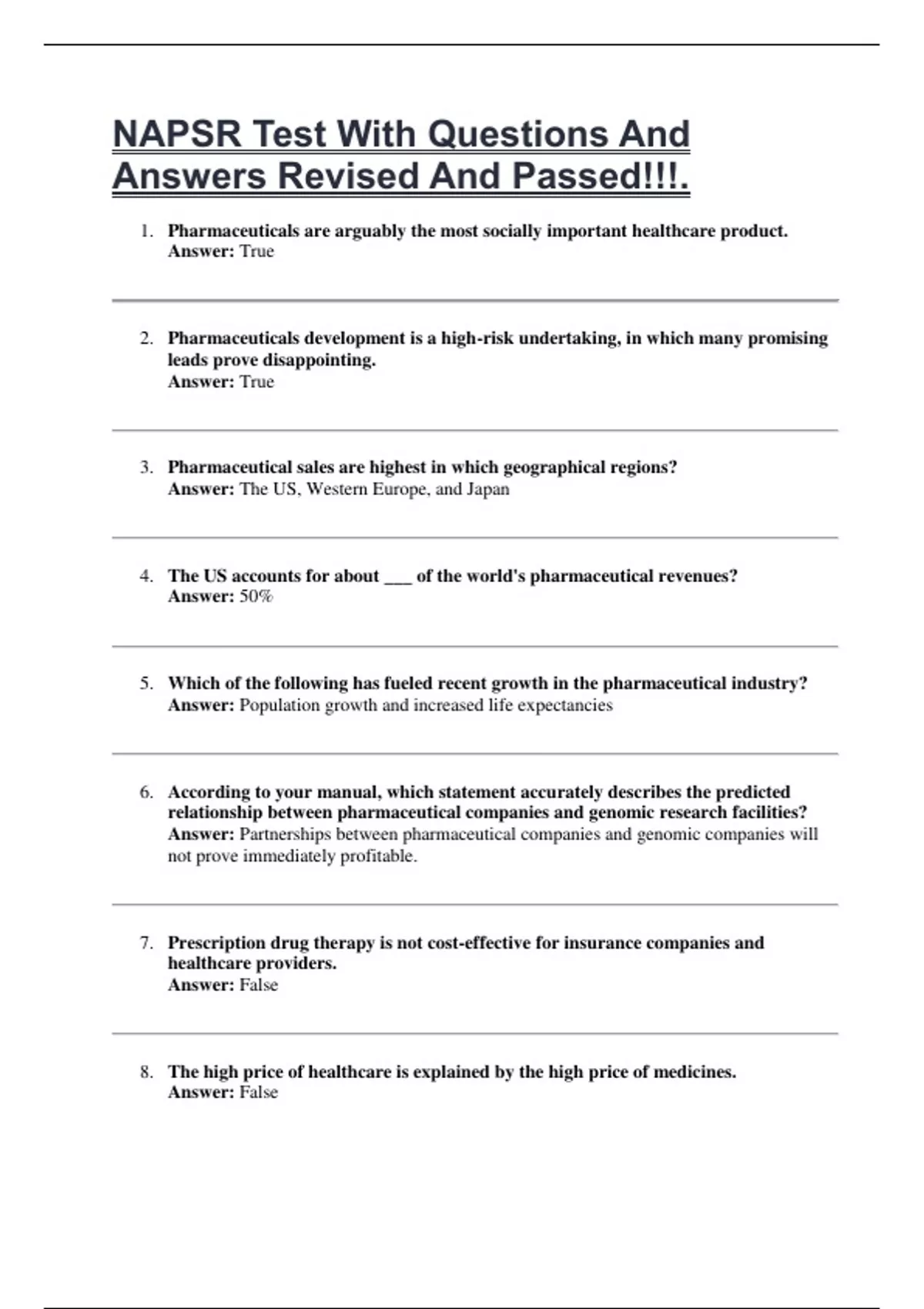 NAPSR Test With Questions And Answers Revised And Passed!!!.

1. Pharmaceuticals are arguably the most socially important healthcare product.
Answer: True

2. Pharmaceuticals development is a high-risk undertaking, in which many promising leads prove disappointing.
Answer: True

3. Pharmaceutical sales are highest in which geographical regions?
Answer: The US, Western Europe, and Japan

4. The US accounts for about ___ of the world's pharmaceutical revenues?
Answer: 50%

5. Which of the following has fueled recent growth in the pharmaceutical industry?
Answer: Population growth and increased life expectancies

6. According to your manual, which statement accurately describes the predicted relationship between pharmaceutical companies and genomic research facilities?
Answer: Partnerships between pharmaceutical companies and genomic companies will not prove immediately profitable.

7. Prescription drug therapy is not cost-effective for insurance companies and healthcare providers.
Answer: False

8. The high price of healthcare is explained by the high price of medicines.
Answer: False